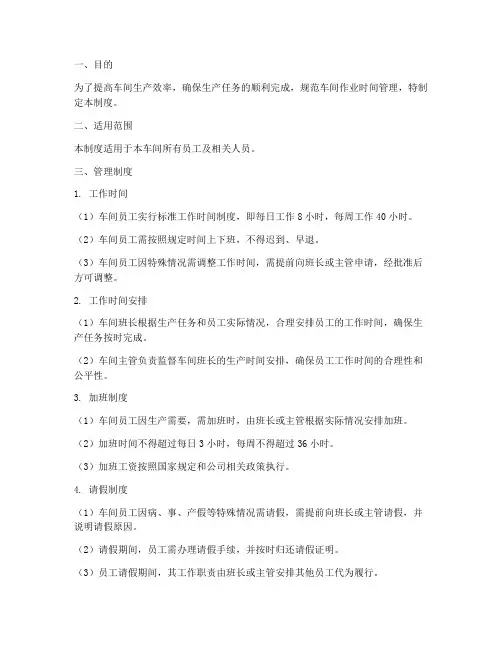 一、目的

为了提高车间生产效率，确保生产任务的顺利完成，规范车间作业时间管理，特制定本制度。

二、适用范围

本制度适用于本车间所有员工及相关人员。

三、管理制度

1. 工作时间

（1）车间员工实行标准工作时间制度，即每日工作 8 小时，每周工作 40 小时。

（2）车间员工需按照规定时间上下班，不得迟到、早退。

（3）车间员工因特殊情况需调整工作时间，需提前向班长或主管申请，经批准后方可调整。

2. 工作时间安排

（1）车间班长根据生产任务和员工实际情况，合理安排员工的工作时间，确保生产任务按时完成。

（2）车间主管负责监督车间班长的生产时间安排，确保员工工作时间的合理性和公平性。

3. 加班制度

（1）车间员工因生产需要，需加班时，由班长或主管根据实际情况安排加班。

（2）加班时间不得超过每日 3 小时，每周不得超过 36 小时。

（3）加班工资按照国家规定和公司相关政策执行。

4. 请假制度

（1）车间员工因病、事、产假等特殊情况需请假，需提前向班长或主管请假，并说明请假原因。

（2）请假期间，员工需办理请假手续，并按时归还请假证明。

（3）员工请假期间，其工作职责由班长或主管安排其他员工代为履行。